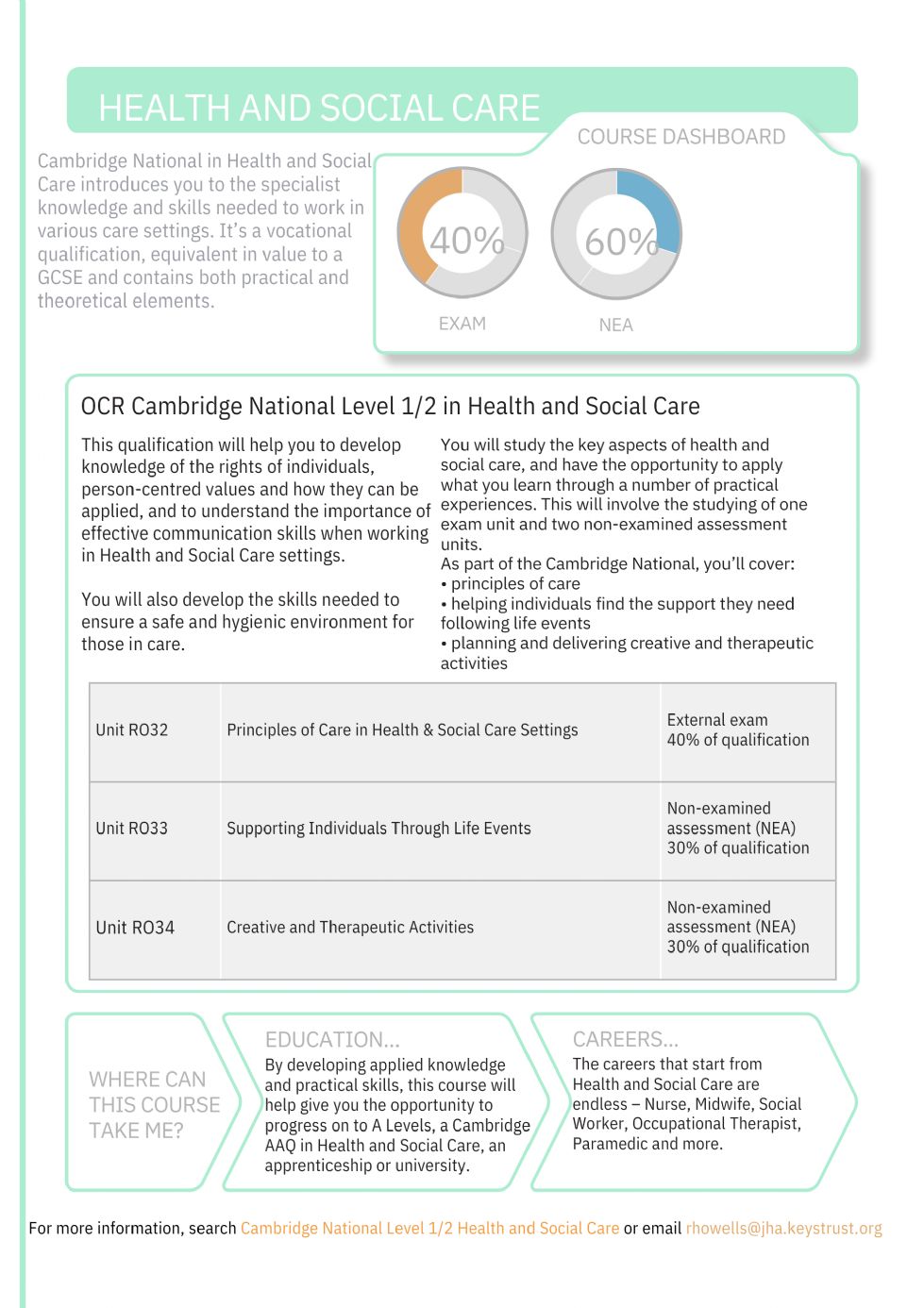 HEALTH AND SOCIAL CARE

Cambridge National in Health and Social Care introduces you to the specialist knowledge and skills needed to work in various care settings. It's a vocational qualification, equivalent in value to a GCSE and contains both practical and theoretical elements.

COURSE DASHBOARD

40%

EXAM

60%

NEA

OCR Cambridge National Level 1/2 in Health and Social Care

This qualification will help you to develop knowledge of the rights of individuals, person-centred values and how they can be applied, and to understand the importance of effective communication skills when working in Health and Social Care settings.

You will also develop the skills needed to ensure a safe and hygienic environment for those in care.

You will study the key aspects of health and social care, and have the opportunity to apply what you learn through a number of practical experiences. This will involve the studying of one exam unit and two non-examined assessment units.
As part of the Cambridge National, you'll cover:
• principles of care
• helping individuals find the support they need following life events
• planning and delivering creative and therapeutic activities

| Unit RO32 | Principles of Care in Health & Social Care Settings | External exam 40% of qualification |
|---|---|---|
| Unit RO33 | Supporting Individuals Through Life Events | Non-examined assessment (NEA) 30% of qualification |
| Unit RO34 | Creative and Therapeutic Activities | Non-examined assessment (NEA) 30% of qualification |

WHERE CAN THIS COURSE TAKE ME?

EDUCATION...
By developing applied knowledge and practical skills, this course will help give you the opportunity to progress on to A Levels, a Cambridge AAQ in Health and Social Care, an apprenticeship or university.

CAREERS...
The careers that start from Health and Social Care are endless – Nurse, Midwife, Social Worker, Occupational Therapist, Paramedic and more.

For more information, search Cambridge National Level 1/2 Health and Social Care or email rhowells@jha.keystrust.org